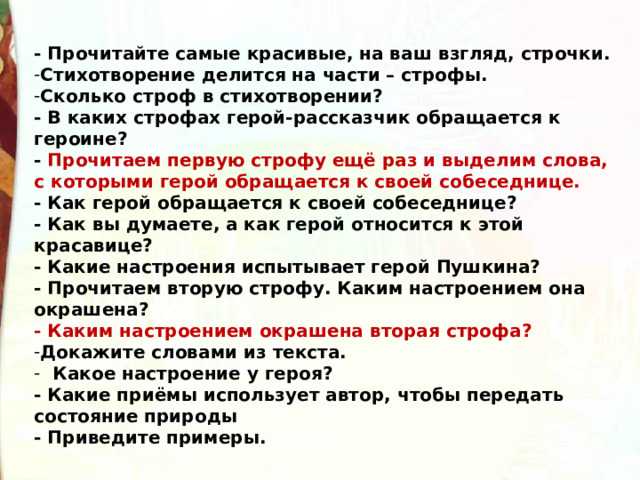 - Прочитайте самые красивые, на ваш взгляд, строчки.
-Стихотворение делится на части – строфы.
-Сколько строф в стихотворении?
- В каких строфах герой-рассказчик обращается к героине?
- Прочитаем первую строфу ещё раз и выделим слова, с которыми герой обращается к своей собеседнице.
- Как герой обращается к своей собеседнице?
- Как вы думаете, а как герой относится к этой красавице?
- Какие настроения испытывает герой Пушкина?
- Прочитаем вторую строфу. Каким настроением она окрашена?
- Каким настроением окрашена вторая строфа?
-Докажите словами из текста.
- Какое настроение у героя?
- Какие приёмы использует автор, чтобы передать состояние природы
- Приведите примеры.